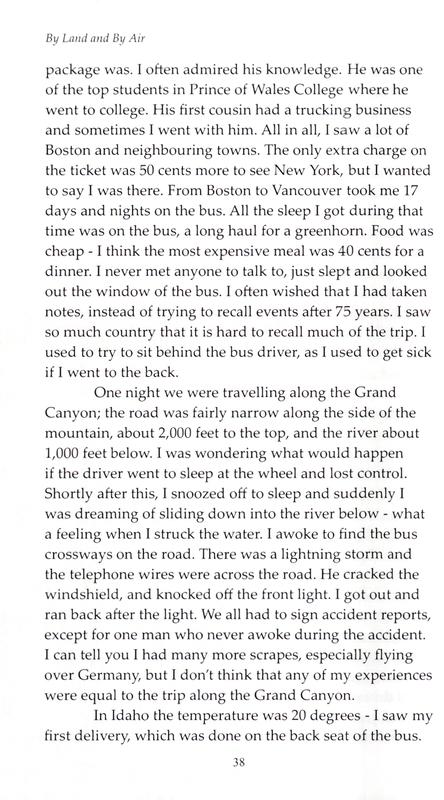 By Land and By Air

package was. I often admired his knowledge. He was one of the top students in Prince of Wales College where he went to college. His first cousin had a trucking business and sometimes I went with him. All in all, I saw a lot of Boston and neighbouring towns. The only extra charge on the ticket was 50 cents more to see New York, but I wanted to say I was there. From Boston to Vancouver took me 17 days and nights on the bus. All the sleep I got during that time was on the bus, a long haul for a greenhorn. Food was cheap - I think the most expensive meal was 40 cents for a dinner. I never met anyone to talk to, just slept and looked out the window of the bus. I often wished that I had taken notes, instead of trying to recall events after 75 years. I saw so much country that it is hard to recall much of the trip. I used to try to sit behind the bus driver, as I used to get sick if I went to the back.

One night we were travelling along the Grand Canyon; the road was fairly narrow along the side of the mountain, about 2,000 feet to the top, and the river about 1,000 feet below. I was wondering what would happen if the driver went to sleep at the wheel and lost control. Shortly after this, I snoozed off to sleep and suddenly I was dreaming of sliding down into the river below - what a feeling when I struck the water. I awoke to find the bus crossways on the road. There was a lightning storm and the telephone wires were across the road. He cracked the windshield, and knocked off the front light. I got out and ran back after the light. We all had to sign accident reports, except for one man who never awoke during the accident. I can tell you I had many more scrapes, especially flying over Germany, but I don't think that any of my experiences were equal to the trip along the Grand Canyon.

In Idaho the temperature was 20 degrees - I saw my first delivery, which was done on the back seat of the bus.

38